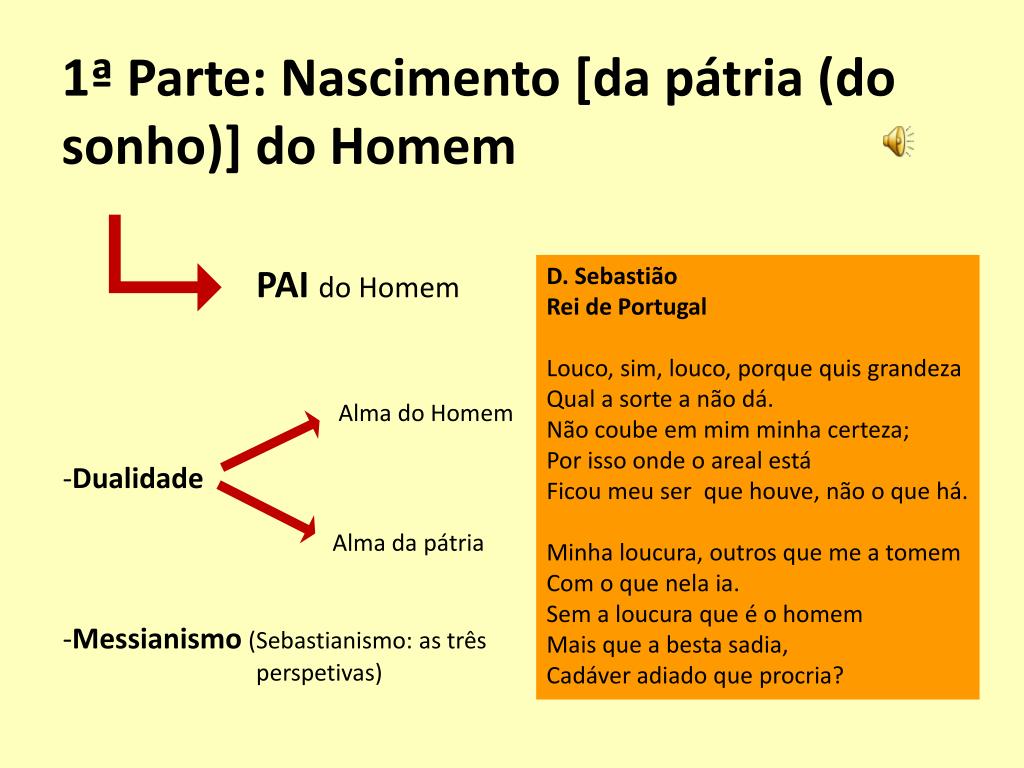 1ª Parte: Nascimento [da pátria (do sonho)] do Homem

PAI do Homem

Alma do Homem

-Dualidade

Alma da pátria

-Messianismo (Sebastianismo: as três perspetivas)

D. Sebastião
Rei de Portugal

Louco, sim, louco, porque quis grandeza
Qual a sorte a não dá.
Não coube em mim minha certeza;
Por isso onde o areal está
Ficou meu ser que houve, não o que há.

Minha loucura, outros que me a tomem
Com o que nela ia.
Sem a loucura que é o homem
Mais que a besta sadia,
Cadáver adiado que procria?